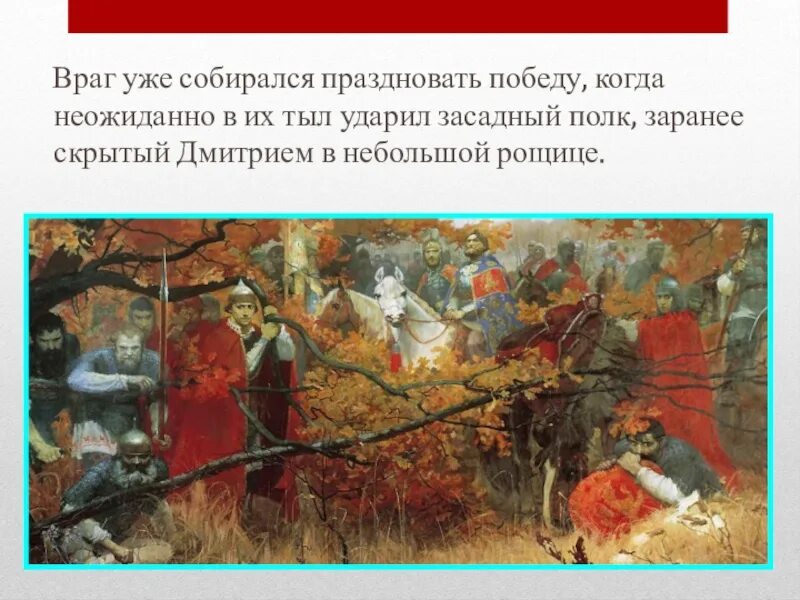 Враг уже собирался праздновать победу, когда неожиданно в их тыл ударил засадный полк, заранее скрытый Дмитрием в небольшой рощице.